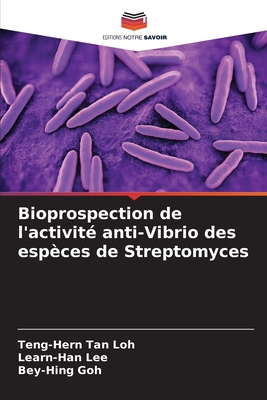 EDITIONS NOTRE SAVOIR

Bioprospection de l'activité anti-Vibrio des espèces de Streptomyces

Teng-Hern Tan Loh
Learn-Han Lee
Bey-Hing Goh